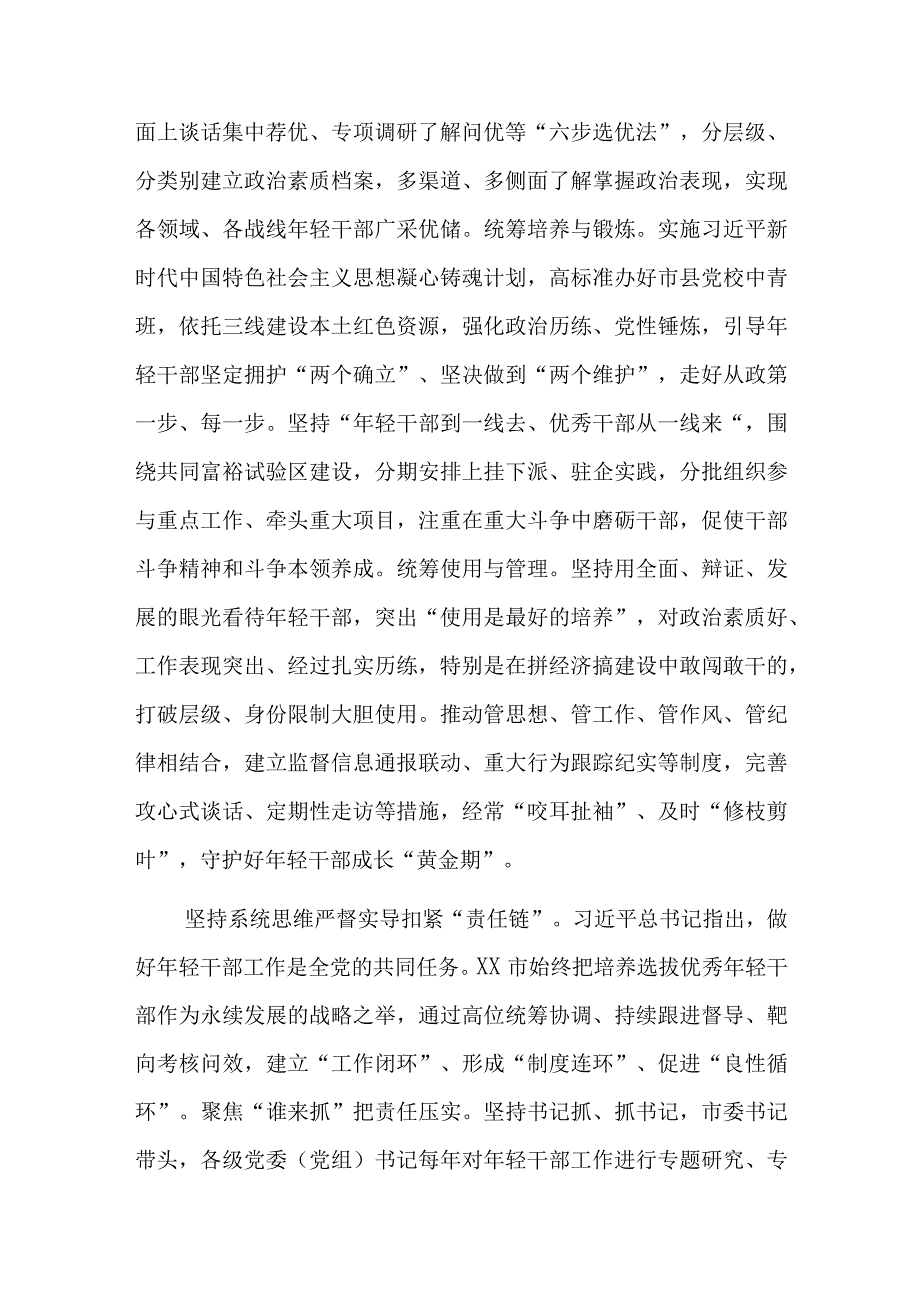 面上谈话集中荐优、专项调研了解问优等“六步选优法”，分层级、分类别建立政治素质档案，多渠道、多侧面了解掌握政治表现，实现各领域、各战线年轻干部广采优储。统筹培养与锻炼。实施习近平新时代中国特色社会主义思想凝心铸魂计划，高标准办好市县党校中青班，依托三线建设本土红色资源，强化政治历练、党性锤炼，引导年轻干部坚定拥护“两个确立”、坚决做到“两个维护”，走好从政第一步、每一步。坚持“年轻干部到一线去、优秀干部从一线来“，围绕共同富裕试验区建设，分期安排上挂下派、驻企实践，分批组织参与重点工作、牵头重大项目，注重在重大斗争中磨砺干部，促使干部斗争精神和斗争本领养成。统筹使用与管理。坚持用全面、辩证、发展的眼光看待年轻干部，突出“使用是最好的培养”，对政治素质好、工作表现突出、经过扎实历练，特别是在拼经济搞建设中敢闯敢干的，打破层级、身份限制大胆使用。推动管思想、管工作、管作风、管纪律相结合，建立监督信息通报联动、重大行为跟踪纪实等制度，完善攻心式谈话、定期性走访等措施，经常“咬耳扯袖”、及时“修枝剪叶”，守护好年轻干部成长“黄金期”。

坚持系统思维严督实导扣紧“责任链”。习近平总书记指出，做好年轻干部工作是全党的共同任务。XX市始终把培养选拔优秀年轻干部作为永续发展的战略之举，通过高位统筹协调、持续跟进督导、靶向考核问效，建立“工作闭环”、形成“制度连环”、促进“良性循环”。聚焦“谁来抓”把责任压实。坚持书记抓、抓书记，市委书记带头，各级党委（党组）书记每年对年轻干部工作进行专题研究、专